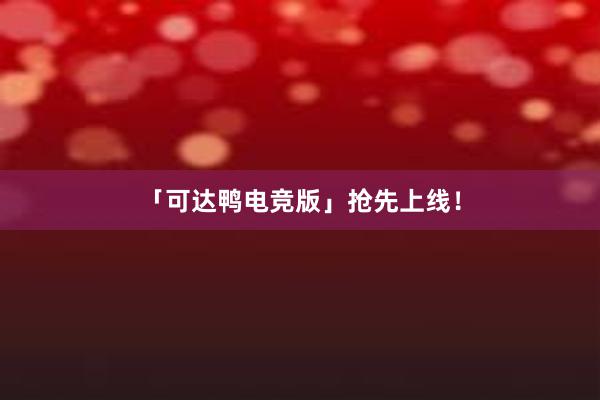 「可达鸭电竞版」抢先上线！